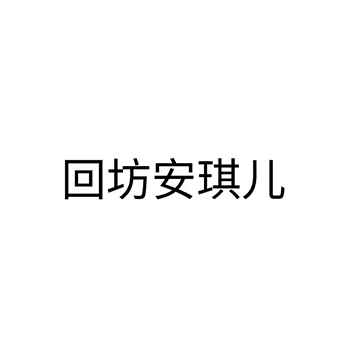 回坊安琪儿